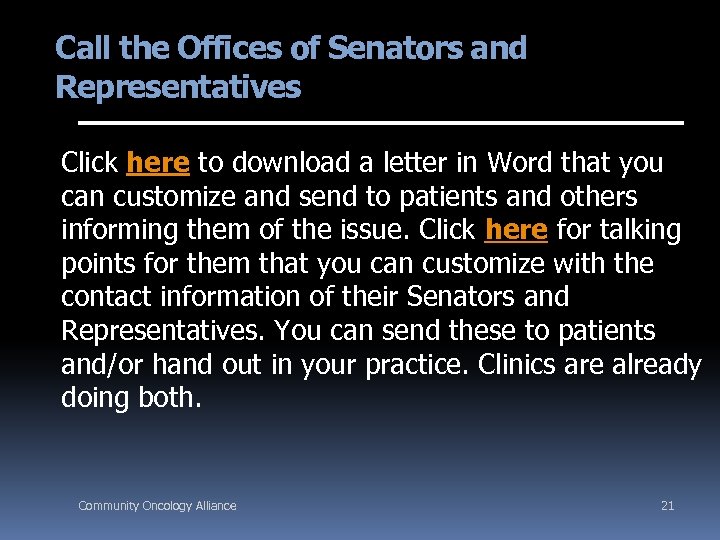 Call the Offices of Senators and Representatives

Click here to download a letter in Word that you can customize and send to patients and others informing them of the issue. Click here for talking points for them that you can customize with the contact information of their Senators and Representatives. You can send these to patients and/or hand out in your practice. Clinics are already doing both.

Community Oncology Alliance

21